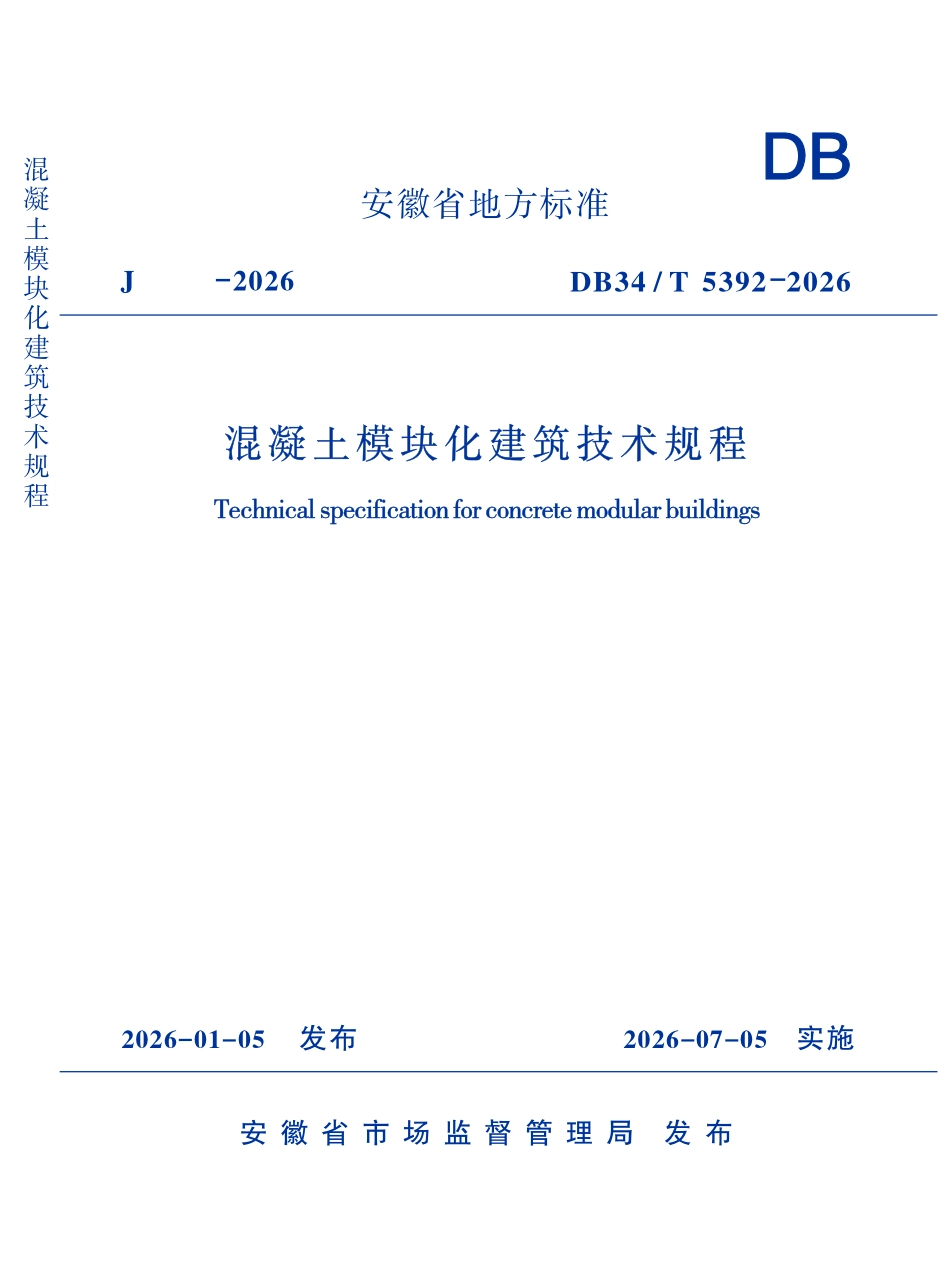 混凝土模块化建筑技术规程

DB

安徽省地方标准

J　　-2026　　DB34 / T 5392-2026

混凝土模块化建筑技术规程

Technical specification for concrete modular buildings

2026-01-05　发布　　2026-07-05　实施

安徽省市场监督管理局　发布